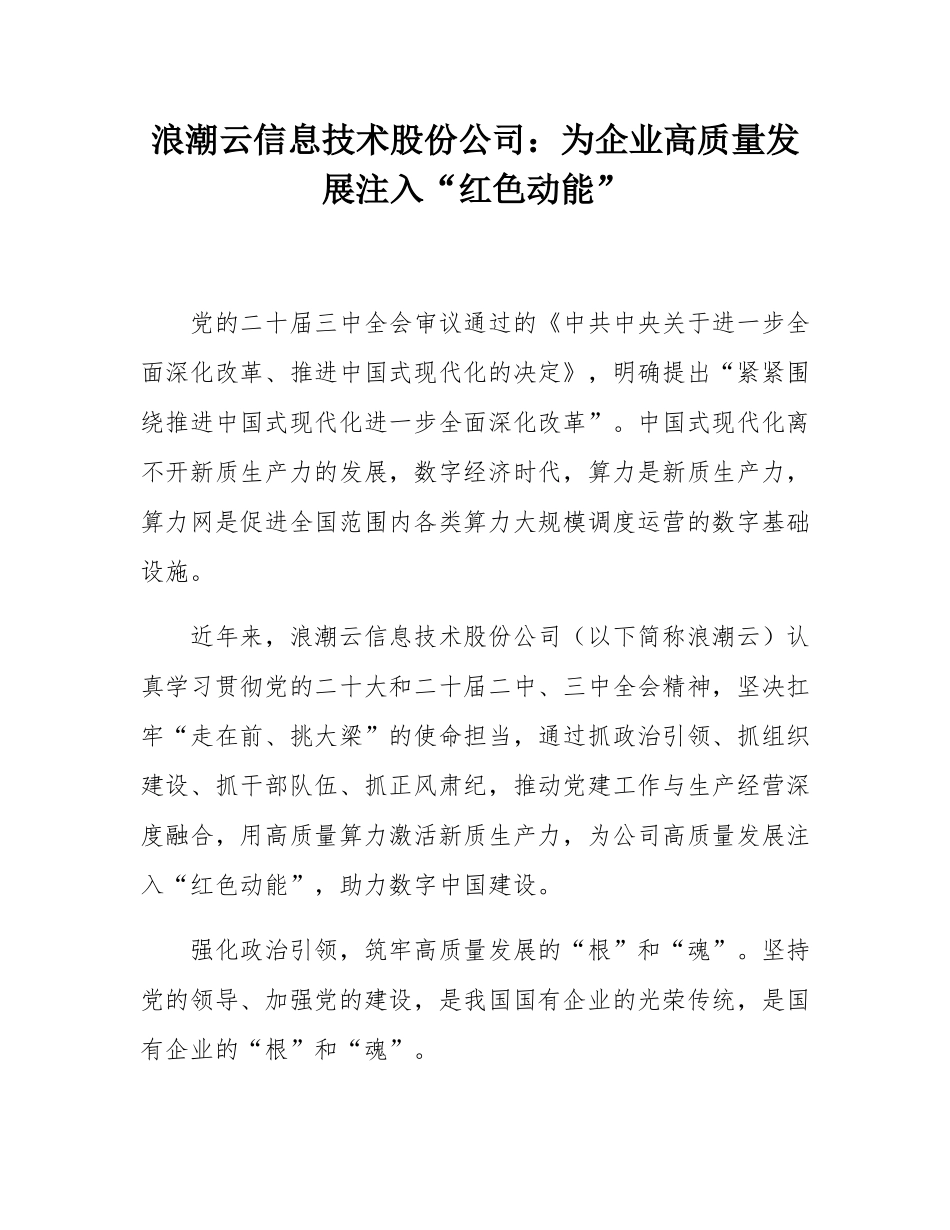 浪潮云信息技术股份公司：为企业高质量发展注入“红色动能”

党的二十届三中全会审议通过的《中共中央关于进一步全面深化改革、推进中国式现代化的决定》，明确提出“紧紧围绕推进中国式现代化进一步全面深化改革”。中国式现代化离不开新质生产力的发展，数字经济时代，算力是新质生产力，算力网是促进全国范围内各类算力大规模调度运营的数字基础设施。

近年来，浪潮云信息技术股份公司（以下简称浪潮云）认真学习贯彻党的二十大和二十届二中、三中全会精神，坚决扛牢“走在前、挑大梁”的使命担当，通过抓政治引领、抓组织建设、抓干部队伍、抓正风肃纪，推动党建工作与生产经营深度融合，用高质量算力激活新质生产力，为公司高质量发展注入“红色动能”，助力数字中国建设。

强化政治引领，筑牢高质量发展的“根”和“魂”。坚持党的领导、加强党的建设，是我国国有企业的光荣传统，是国有企业的“根”和“魂”。